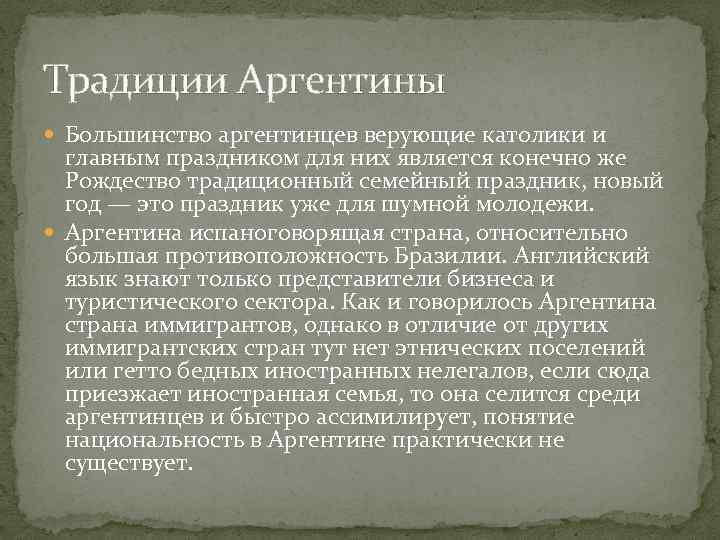 Традиции Аргентины

Большинство аргентинцев верующие католики и главным праздником для них является конечно же Рождество традиционный семейный праздник, новый год — это праздник уже для шумной молодежи.

Аргентина испаноговорящая страна, относительно большая противоположность Бразилии. Английский язык знают только представители бизнеса и туристического сектора. Как и говорилось Аргентина страна иммигрантов, однако в отличие от других иммигрантских стран тут нет этнических поселений или гетто бедных иностранных нелегалов, если сюда приезжает иностранная семья, то она селится среди аргентинцев и быстро ассимилирует, понятие национальность в Аргентине практически не существует.